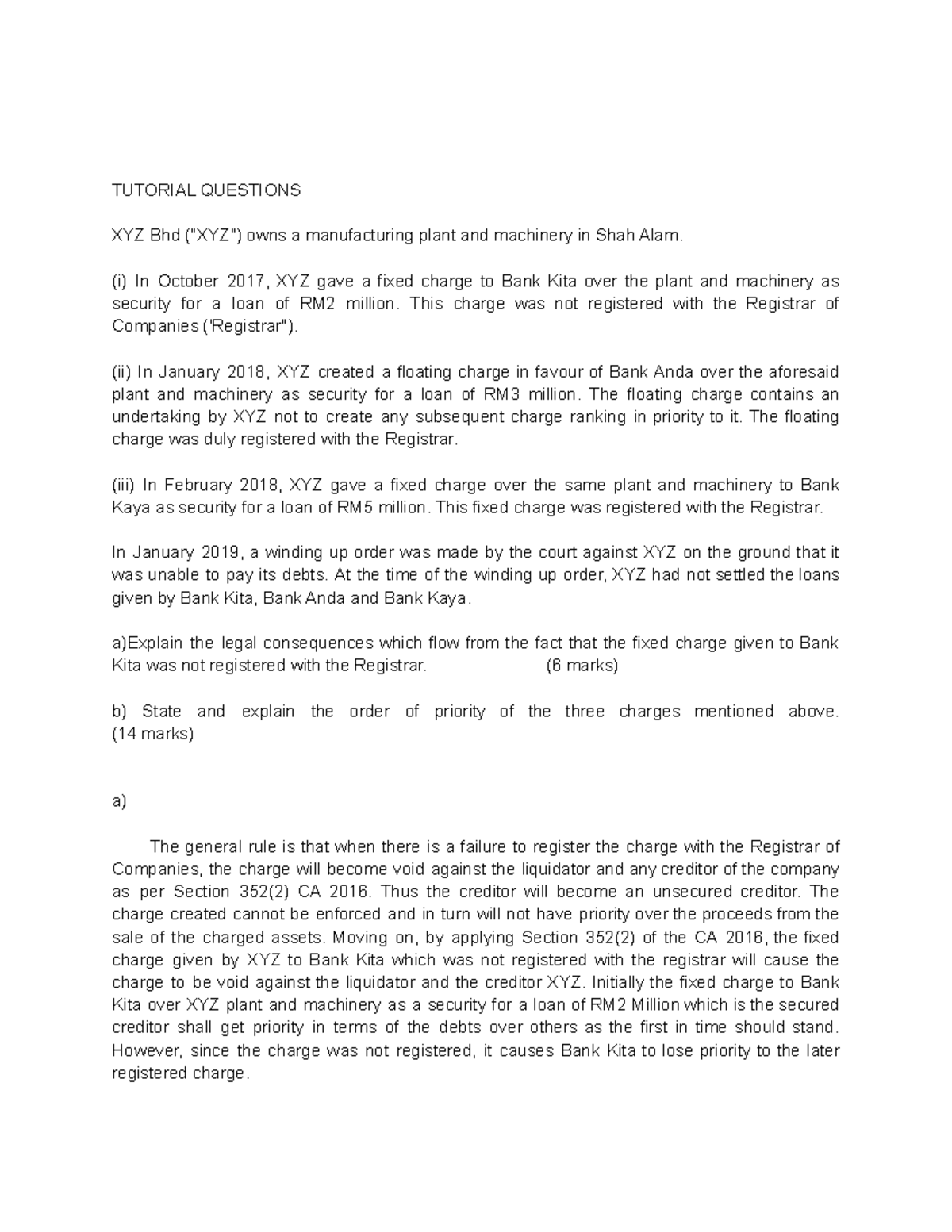 TUTORIAL QUESTIONS

XYZ Bhd ("XYZ") owns a manufacturing plant and machinery in Shah Alam.

(i) In October 2017, XYZ gave a fixed charge to Bank Kita over the plant and machinery as security for a loan of RM2 million. This charge was not registered with the Registrar of Companies ('Registrar").

(ii) In January 2018, XYZ created a floating charge in favour of Bank Anda over the aforesaid plant and machinery as security for a loan of RM3 million. The floating charge contains an undertaking by XYZ not to create any subsequent charge ranking in priority to it. The floating charge was duly registered with the Registrar.

(iii) In February 2018, XYZ gave a fixed charge over the same plant and machinery to Bank Kaya as security for a loan of RM5 million. This fixed charge was registered with the Registrar.

In January 2019, a winding up order was made by the court against XYZ on the ground that it was unable to pay its debts. At the time of the winding up order, XYZ had not settled the loans given by Bank Kita, Bank Anda and Bank Kaya.

a)Explain the legal consequences which flow from the fact that the fixed charge given to Bank Kita was not registered with the Registrar. (6 marks)

b) State and explain the order of priority of the three charges mentioned above. (14 marks)

a)

The general rule is that when there is a failure to register the charge with the Registrar of Companies, the charge will become void against the liquidator and any creditor of the company as per Section 352(2) CA 2016. Thus the creditor will become an unsecured creditor. The charge created cannot be enforced and in turn will not have priority over the proceeds from the sale of the charged assets. Moving on, by applying Section 352(2) of the CA 2016, the fixed charge given by XYZ to Bank Kita which was not registered with the registrar will cause the charge to be void against the liquidator and the creditor XYZ. Initially the fixed charge to Bank Kita over XYZ plant and machinery as a security for a loan of RM2 Million which is the secured creditor shall get priority in terms of the debts over others as the first in time should stand. However, since the charge was not registered, it causes Bank Kita to lose priority to the later registered charge.